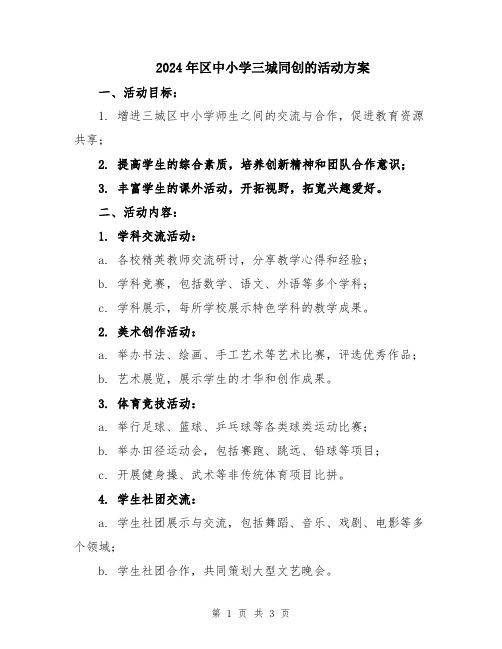 2024年区中小学三城同创的活动方案

一、活动目标：

1. 增进三城区中小学师生之间的交流与合作，促进教育资源共享；

2. 提高学生的综合素质，培养创新精神和团队合作意识；

3. 丰富学生的课外活动，开拓视野，拓宽兴趣爱好。

二、活动内容：

1. 学科交流活动：

a. 各校精英教师交流研讨，分享教学心得和经验；

b. 学科竞赛，包括数学、语文、外语等多个学科；

c. 学科展示，每所学校展示特色学科的教学成果。

2. 美术创作活动：

a. 举办书法、绘画、手工艺术等艺术比赛，评选优秀作品；

b. 艺术展览，展示学生的才华和创作成果。

3. 体育竞技活动：

a. 举行足球、篮球、乒乓球等各类球类运动比赛；

b. 举办田径运动会，包括赛跑、跳远、铅球等项目；

c. 开展健身操、武术等非传统体育项目比拼。

4. 学生社团交流：

a. 学生社团展示与交流，包括舞蹈、音乐、戏剧、电影等多个领域；

b. 学生社团合作，共同策划大型文艺晚会。

第 1 页 共 3 页